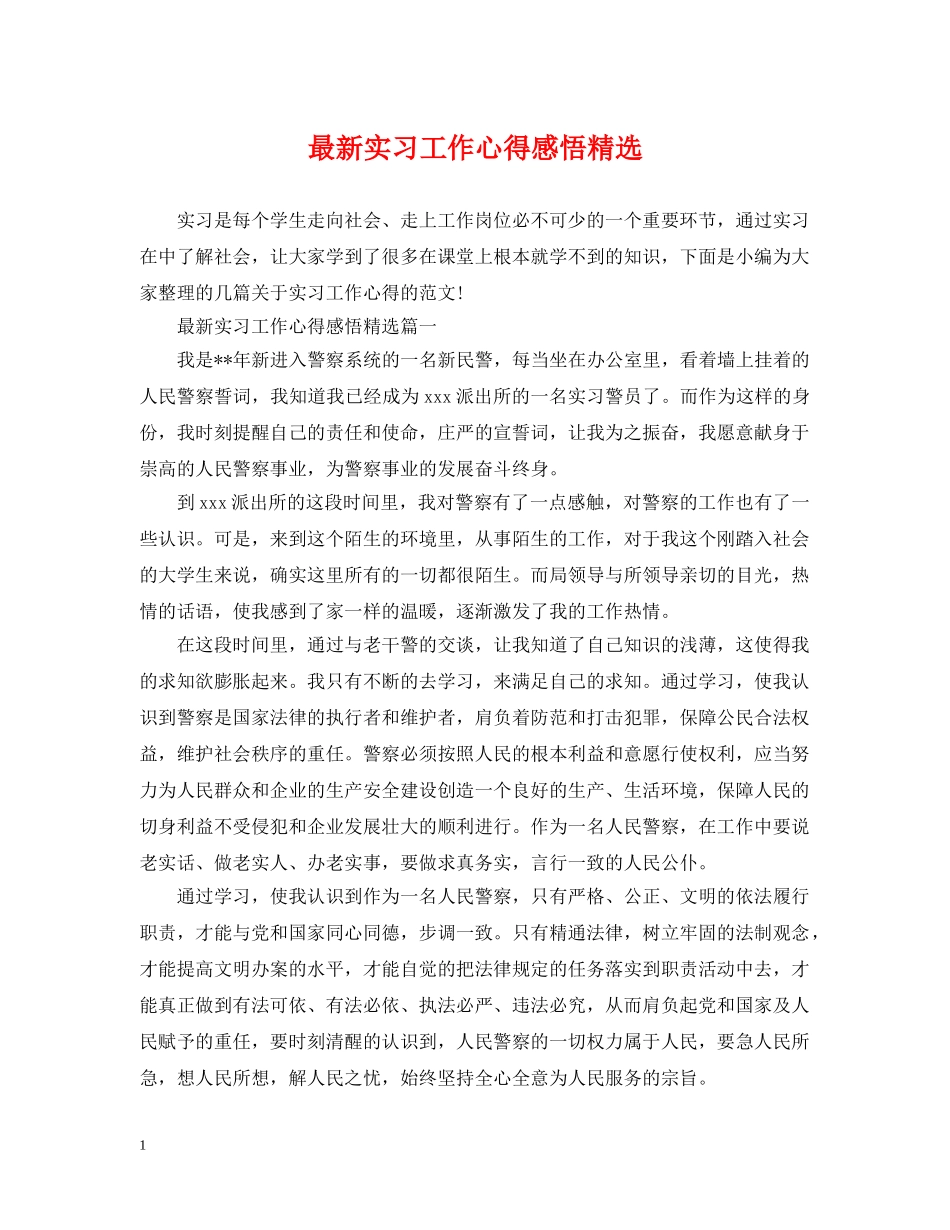 最新实习工作心得感悟精选

实习是每个学生走向社会、走上工作岗位必不可少的一个重要环节，通过实习在中了解社会，让大家学到了很多在课堂上根本就学不到的知识，下面是小编为大家整理的几篇关于实习工作心得的范文!

最新实习工作心得感悟精选篇一

我是**年新进入警察系统的一名新民警，每当坐在办公室里，看着墙上挂着的人民警察誓词，我知道我已经成为xxx派出所的一名实习警员了。而作为这样的身份，我时刻提醒自己的责任和使命，庄严的宣誓词，让我为之振奋，我愿意献身于崇高的人民警察事业，为警察事业的发展奋斗终身。

到xxx派出所的这段时间里，我对警察有了一点感触，对警察的工作也有了一些认识。可是，来到这个陌生的环境里，从事陌生的工作，对于我这个刚踏入社会的大学生来说，确实这里所有的一切都很陌生。而局领导与所领导亲切的目光，热情的话语，使我感到了家一样的温暖，逐渐激发了我的工作热情。

在这段时间里，通过与老干警的交谈，让我知道了自己知识的浅薄，这使得我的求知欲膨胀起来。我只有不断的去学习，来满足自己的求知。通过学习，使我认识到警察是国家法律的执行者和维护者，肩负着防范和打击犯罪，保障公民合法权益，维护社会秩序的重任。警察必须按照人民的根本利益和意愿行使权利，应当努力为人民群众和企业的生产安全建设创造一个良好的生产、生活环境，保障人民的切身利益不受侵犯和企业发展壮大的顺利进行。作为一名人民警察，在工作中要说老实话、做老实人、办老实事，要做求真务实，言行一致的人民公仆。

通过学习，使我认识到作为一名人民警察，只有严格、公正、文明的依法履行职责，才能与党和国家同心同德，步调一致。只有精通法律，树立牢固的法制观念，才能提高文明办案的水平，才能自觉的把法律规定的任务落实到职责活动中去，才能真正做到有法可依、有法必依、执法必严、违法必究，从而肩负起党和国家及人民赋予的重任，要时刻清醒的认识到，人民警察的一切权力属于人民，要急人民所急，想人民所想，解人民之忧，始终坚持全心全意为人民服务的宗旨。

1